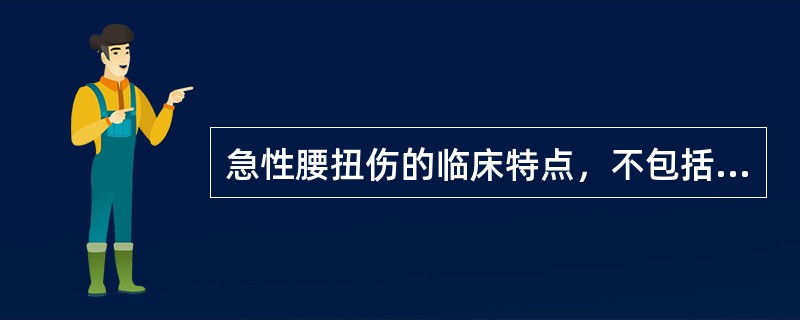 急性腰扭伤的临床特点，不包括...